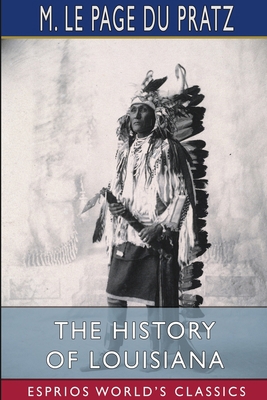 M. LE PAGE DU PRATZ

THE HISTORY OF LOUISIANA

ESPRIOS WORLD'S CLASSICS